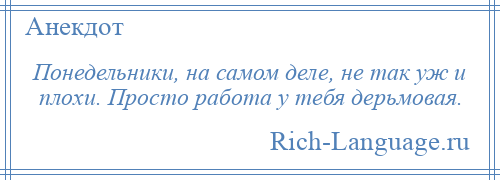 Анекдот

Понедельники, на самом деле, не так уж и плохи. Просто работа у тебя дерьмовая.

Rich-Language.ru